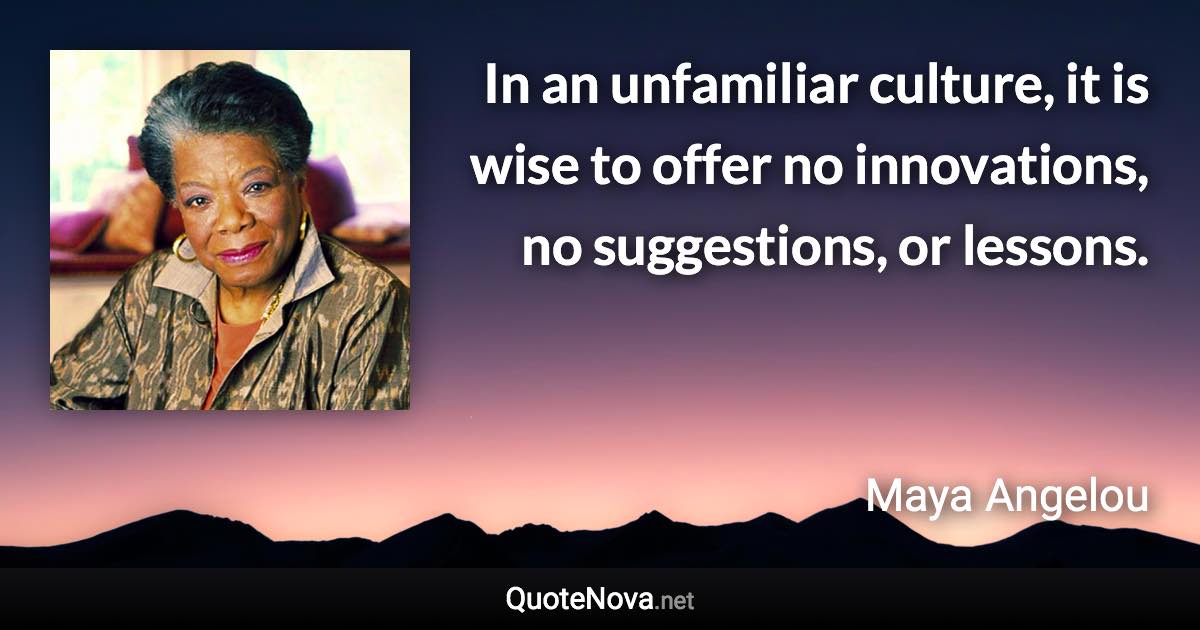 In an unfamiliar culture, it is wise to offer no innovations, no suggestions, or lessons.

Maya Angelou

QuoteNova.net